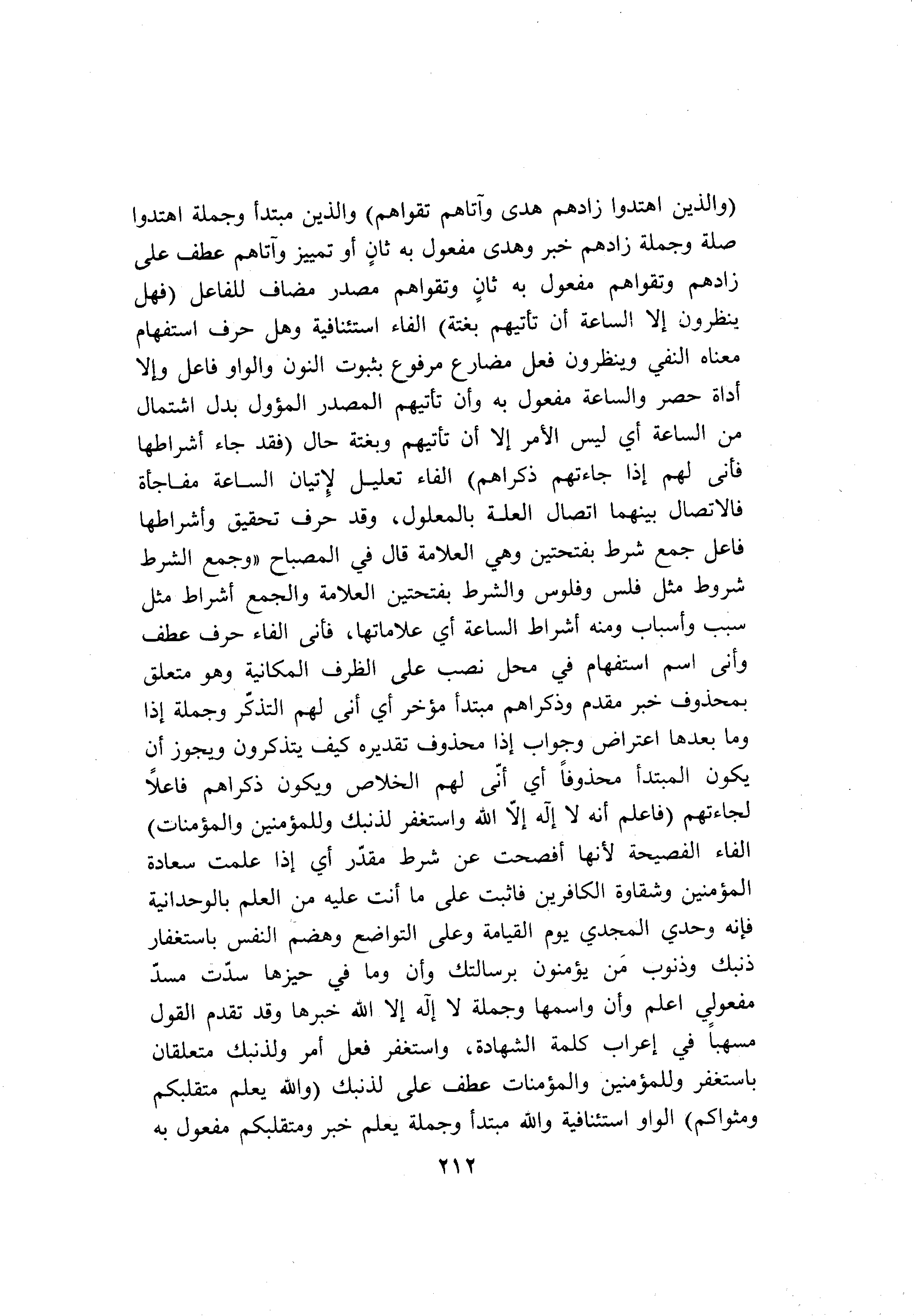 (والذين اهتدوا زادهم هدى وآتاهم تقواهم) والذين مبتدأ وجملة اهتدوا صلة وجملة زادهم خبر وهدى مفعول به ثانٍ أو تمييز وآتاهم عطف على زادهم وتقواهم مفعول به ثانٍ وتقواهم مصدر مضاف للفاعل (فهل ينظرون إلا الساعة أن تأتيهم بغتة) الفاء استئنافية وهل حرف استفهام معناه النفي وينظرون فعل مضارع مرفوع بثبوت النون والواو فاعل وإلا أداة حصر والساعة مفعول به وأن تأتيهم المصدر المؤول بدل اشتمال من الساعة أي ليس الأمر إلا أن تأتيهم وبغتة حال (فقد جاء أشراطها فأنى لهم إذا جاءتهم ذكراهم) الفاء تعليل لإتيان الساعة مفاجأة فالاتصال بينهما اتصال العلة بالمعلول، وقد حرف تحقيق وأشراطها فاعل جمع شرط بفتحتين وهي العلامة قال في المصباح «وجمع الشرط شروط مثل فلس وفلوس والشرط بفتحتين العلامة والجمع أشراط مثل سبب وأسباب ومنه أشراط الساعة أي علاماتها، فأنى الفاء حرف عطف وأنى اسم استفهام في محل نصب على الظرف المكانية وهو متعلق بمحذوف خبر مقدم وذكراهم مبتدأ مؤخر أي أنى لهم التذكّر وجملة إذا وما بعدها اعتراض وجواب إذا محذوف تقديره كيف يتذكرون ويجوز أن يكون المبتدأ محذوفاً أي أنّى لهم الخلاص ويكون ذكراهم فاعلاً لجاءتهم (فاعلم أنه لا إله إلّا الله واستغفر لذنبك وللمؤمنين والمؤمنات) الفاء الفصيحة لأنها أفصحت عن شرط مقدّر أي إذا علمت سعادة المؤمنين وشقاوة الكافرين فاثبت على ما أنت عليه من العلم بالوحدانية فإنه وحدي المجدي يوم القيامة وعلى التواضع وهضم النفس باستغفار ذنبك وذنوب مَن يؤمنون برسالتك وأن وما في حيزها سدّت مسدّ مفعولي اعلم وأن واسمها وجملة لا إله إلا الله خبرها وقد تقدم القول مسهباً في إعراب كلمة الشهادة، واستغفر فعل أمر ولذنبك متعلقان باستغفر وللمؤمنين والمؤمنات عطف على لذنبك (والله يعلم متقلبكم ومثواكم) الواو استئنافية والله مبتدأ وجملة يعلم خبر ومتقلبكم مفعول به

٢١٢